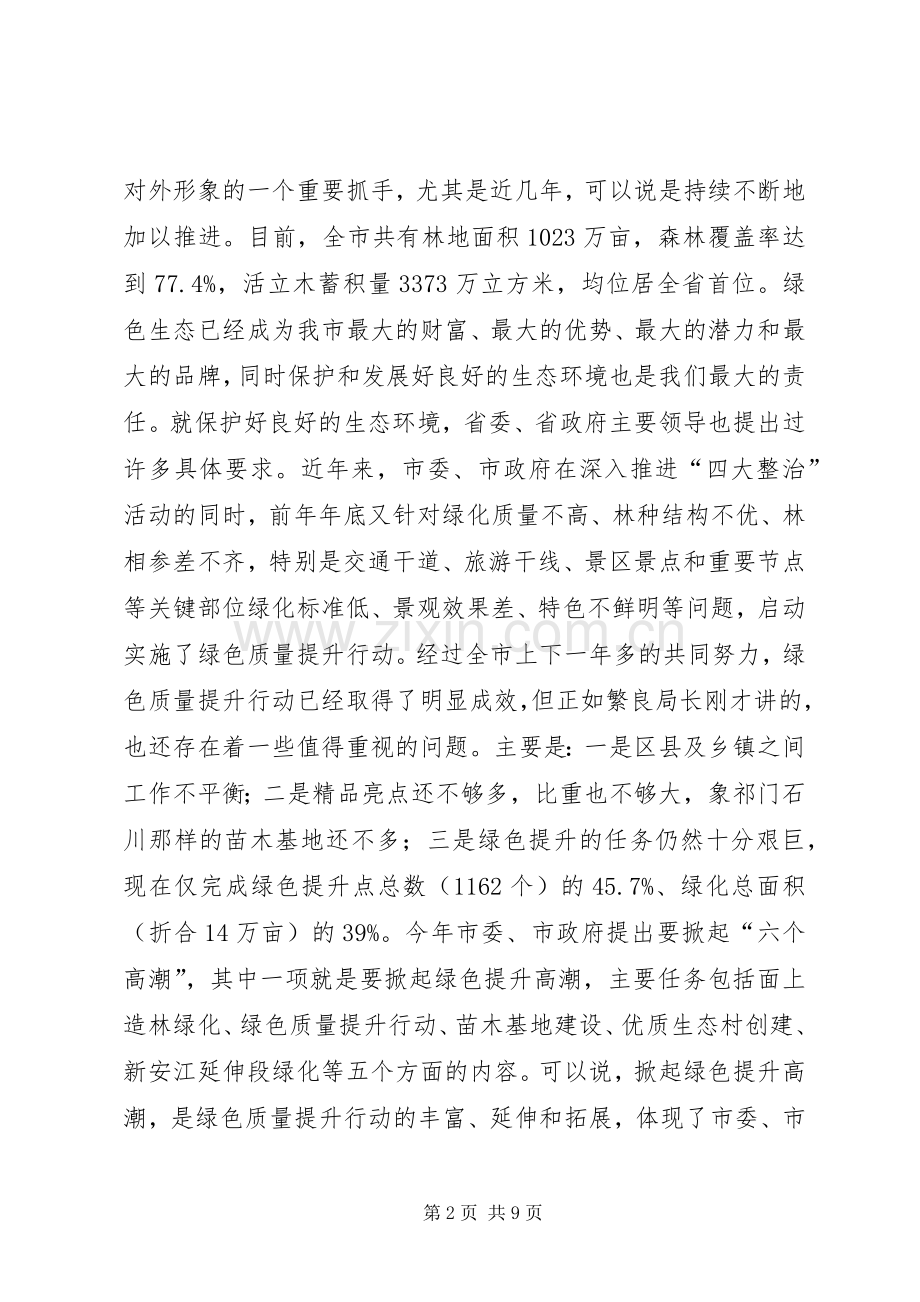 对外形象的一个重要抓手，尤其是近几年，可以说是持续不断地加以推进。目前，全市共有林地面积1023万亩，森林覆盖率达到77.4%，活立木蓄积量3373万立方米，均位居全省首位。绿色生态已经成为我市最大的财富、最大的优势、最大的潜力和最大的品牌，同时保护和发展好良好的生态环境也是我们最大的责任。就保护好良好的生态环境，省委、省政府主要领导也提出过许多具体要求。近年来，市委、市政府在深入推进“四大整治”活动的同时，前年年底又针对绿化质量不高、林种结构不优、林相参差不齐，特别是交通干道、旅游干线、景区景点和重要节点等关键部位绿化标准低、景观效果差、特色不鲜明等问题，启动实施了绿色质量提升行动。经过全市上下一年多的共同努力，绿色质量提升行动已经取得了明显成效，但正如繁良局长刚才讲的，也还存在着一些值得重视的问题。主要是：一是区县及乡镇之间工作不平衡；二是精品亮点还不够多，比重也不够大，象祁门石川那样的苗木基地还不多；三是绿色提升的任务仍然十分艰巨，现在仅完成绿色提升点总数（1162个）的45.7%、绿化总面积（折合14万亩）的39%。今年市委、市政府提出要掀起“六个高潮”，其中一项就是要掀起绿色提升高潮，主要任务包括面上造林绿化、绿色质量提升行动、苗木基地建设、优质生态村创建、新安江延伸段绿化等五个方面的内容。可以说，掀起绿色提升高潮，是绿色质量提升行动的丰富、延伸和拓展，体现了市委、市

第2页 共9页

www.zixin.com.cn